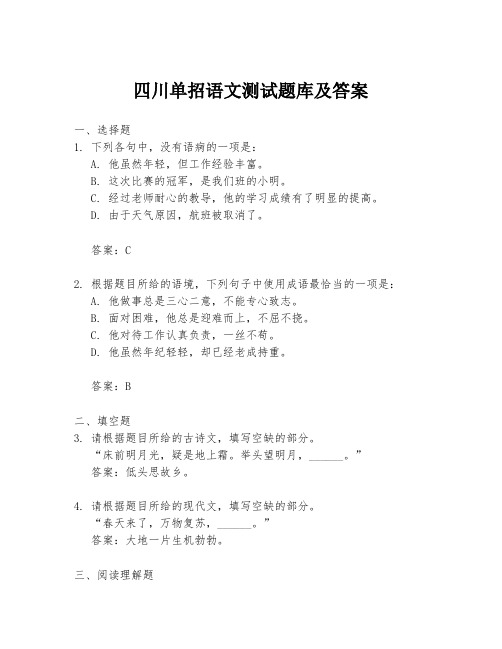 四川单招语文测试题库及答案

一、选择题

1. 下列各句中，没有语病的一项是：

A. 他虽然年轻，但工作经验丰富。

B. 这次比赛的冠军，是我们班的小明。

C. 经过老师耐心的教导，他的学习成绩有了明显的提高。

D. 由于天气原因，航班被取消了。

答案：C

2. 根据题目所给的语境，下列句子中使用成语最恰当的一项是：

A. 他做事总是三心二意，不能专心致志。

B. 面对困难，他总是迎难而上，不屈不挠。

C. 他对待工作认真负责，一丝不苟。

D. 他虽然年纪轻轻，却已经老成持重。

答案：B

二、填空题

3. 请根据题目所给的古诗文，填写空缺的部分。

“床前明月光，疑是地上霜。举头望明月，______。”

答案：低头思故乡。

4. 请根据题目所给的现代文，填写空缺的部分。

“春天来了，万物复苏，______。”

答案：大地一片生机勃勃。

三、阅读理解题